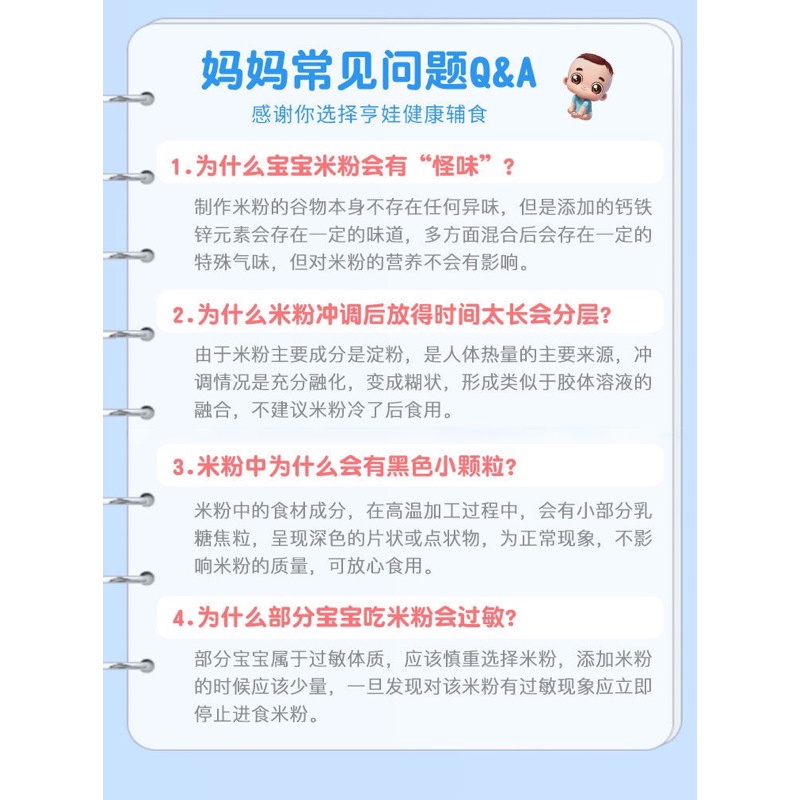 妈妈常见问题Q&A

感谢你选择亨娃健康辅食

1.为什么宝宝米粉会有“怪味”？

制作米粉的谷物本身不存在任何异味，但是添加的钙铁锌元素会存在一定的味道，多方面混合后会存在一定的特殊气味，但对米粉的营养不会有影响。

2.为什么米粉冲调后放得时间太长会分层？

由于米粉主要成分是淀粉，是人体热量的主要来源，冲调情况是充分融化，变成糊状，形成类似于胶体溶液的融合，不建议米粉冷了后食用。

3.米粉中为什么会有黑色小颗粒？

米粉中的食材成分，在高温加工过程中，会有小部分乳糖焦粒，呈现深色的片状或点状物，为正常现象，不影响米粉的质量，可放心食用。

4.为什么部分宝宝吃米粉会过敏？

部分宝宝属于过敏体质，应该慎重选择米粉，添加米粉的时候应该少量，一旦发现对该米粉有过敏现象应立即停止进食米粉。